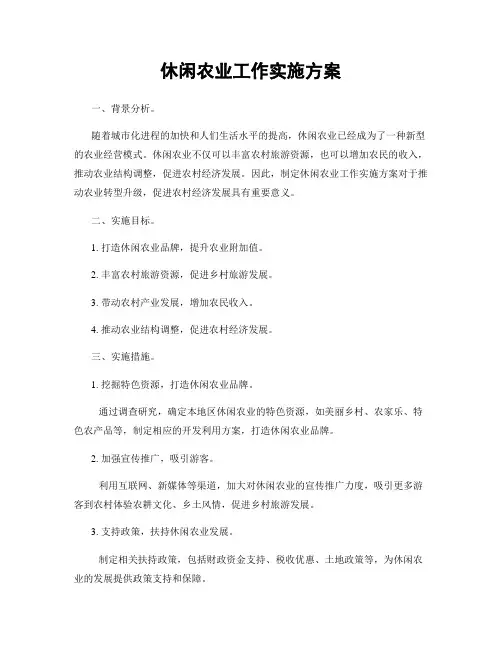 休闲农业工作实施方案

一、背景分析。

随着城市化进程的加快和人们生活水平的提高，休闲农业已经成为了一种新型的农业经营模式。休闲农业不仅可以丰富农村旅游资源，也可以增加农民的收入，推动农业结构调整，促进农村经济发展。因此，制定休闲农业工作实施方案对于推动农业转型升级，促进农村经济发展具有重要意义。

二、实施目标。

1. 打造休闲农业品牌，提升农业附加值。

2. 丰富农村旅游资源，促进乡村旅游发展。

3. 带动农村产业发展，增加农民收入。

4. 推动农业结构调整，促进农村经济发展。

三、实施措施。

1. 挖掘特色资源，打造休闲农业品牌。

通过调查研究，确定本地区休闲农业的特色资源，如美丽乡村、农家乐、特色农产品等，制定相应的开发利用方案，打造休闲农业品牌。

2. 加强宣传推广，吸引游客。

利用互联网、新媒体等渠道，加大对休闲农业的宣传推广力度，吸引更多游客到农村体验农耕文化、乡土风情，促进乡村旅游发展。

3. 支持政策，扶持休闲农业发展。

制定相关扶持政策，包括财政资金支持、税收优惠、土地政策等，为休闲农业的发展提供政策支持和保障。